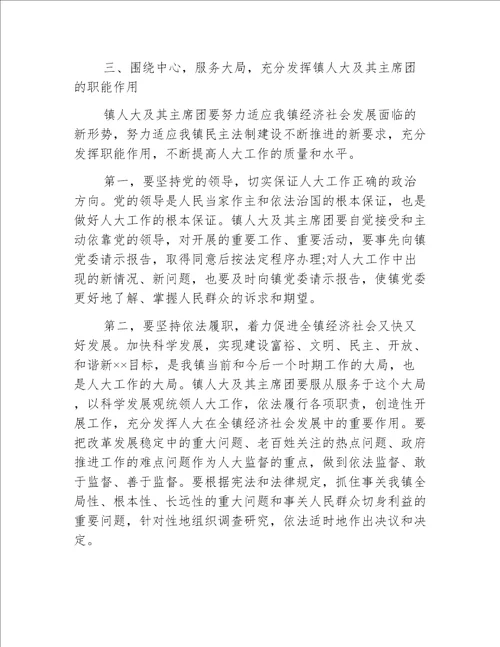 三、围绕中心，服务大局，充分发挥镇人大及其主席团的职能作用

镇人大及其主席团要努力适应我镇经济社会发展面临的新形势，努力适应我镇民主法制建设不断推进的新要求，充分发挥职能作用，不断提高人大工作的质量和水平。

第一，要坚持党的领导，切实保证人大工作正确的政治方向。党的领导是人民当家作主和依法治国的根本保证，也是做好人大工作的根本保证。镇人大及其主席团要自觉接受和主动依靠党的领导，对开展的重要工作、重要活动，要事先向镇党委请示报告，取得同意后按法定程序办理;对人大工作中出现的新情况、新问题，也要及时向镇党委请示报告，使镇党委更好地了解、掌握人民群众的诉求和期望。

第二，要坚持依法履职，着力促进全镇经济社会又快又好发展。加快科学发展，实现建设富裕、文明、民主、开放、和谐新××目标，是我镇当前和今后一个时期工作的大局，也是人大工作的大局。镇人大及其主席团要服从服务于这个大局，以科学发展观统领人大工作，依法履行各项职责，创造性开展工作，充分发挥人大在全镇经济社会发展中的重要作用。要把改革发展稳定中的重大问题、老百姓关注的热点问题、政府推进工作的难点问题作为人大监督的重点，做到依法监督、敢于监督、善于监督。要根据宪法和法律规定，抓住事关我镇全局性、根本性、长远性的重大问题和事关人民群众切身利益的重要问题，针对性地组织调查研究，依法适时地作出决议和决定。